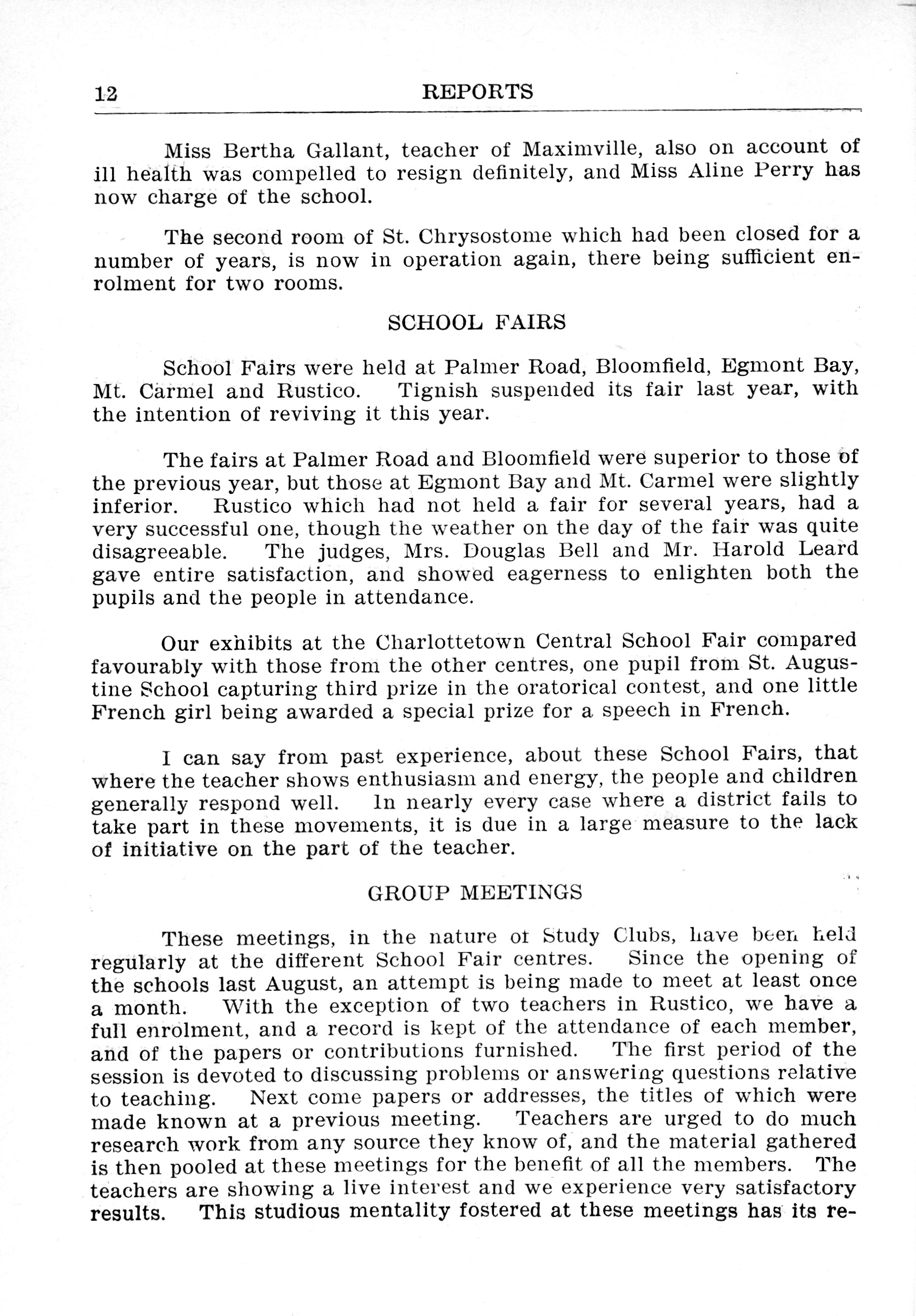 12 REPORTS

Miss Bertha Gallant, teacher of Maximville, also on account of ill health was compelled to resign definitely, and Miss Aline Perry has now charge of the school.

The second room of St. Chrysostome which had been closed for a number of years, is now in operation again, there being sufficient enrolment for two rooms.

SCHOOL FAIRS

School Fairs were held at Palmer Road, Bloomfield, Egmont Bay, Mt. Carmel and Rustico. Tignish suspended its fair last year, with the intention of reviving it this year.

The fairs at Palmer Road and Bloomfield were superior to those of the previous year, but those at Egmont Bay and Mt. Carmel were slightly inferior. Rustico which had not held a fair for several years, had a very successful one, though the weather on the day of the fair was quite disagreeable. The judges, Mrs. Douglas Bell and Mr. Harold Leard gave entire satisfaction, and showed eagerness to enlighten both the pupils and the people in attendance.

Our exhibits at the Charlottetown Central School Fair compared favourably with those from the other centres, one pupil from St. Augustine School capturing third prize in the oratorical contest, and one little French girl being awarded a special prize for a speech in French.

I can say from past experience, about these School Fairs, that where the teacher shows enthusiasm and energy, the people and children generally respond well. In nearly every case where a district fails to take part in these movements, it is due in a large measure to the lack of initiative on the part of the teacher.

GROUP MEETINGS

These meetings, in the nature of Study Clubs, have been held regularly at the different School Fair centres. Since the opening of the schools last August, an attempt is being made to meet at least once a month. With the exception of two teachers in Rustico, we have a full enrolment, and a record is kept of the attendance of each member, and of the papers or contributions furnished. The first period of the session is devoted to discussing problems or answering questions relative to teaching. Next come papers or addresses, the titles of which were made known at a previous meeting. Teachers are urged to do much research work from any source they know of, and the material gathered is then pooled at these meetings for the benefit of all the members. The teachers are showing a live interest and we experience very satisfactory results. This studious mentality fostered at these meetings has its re-